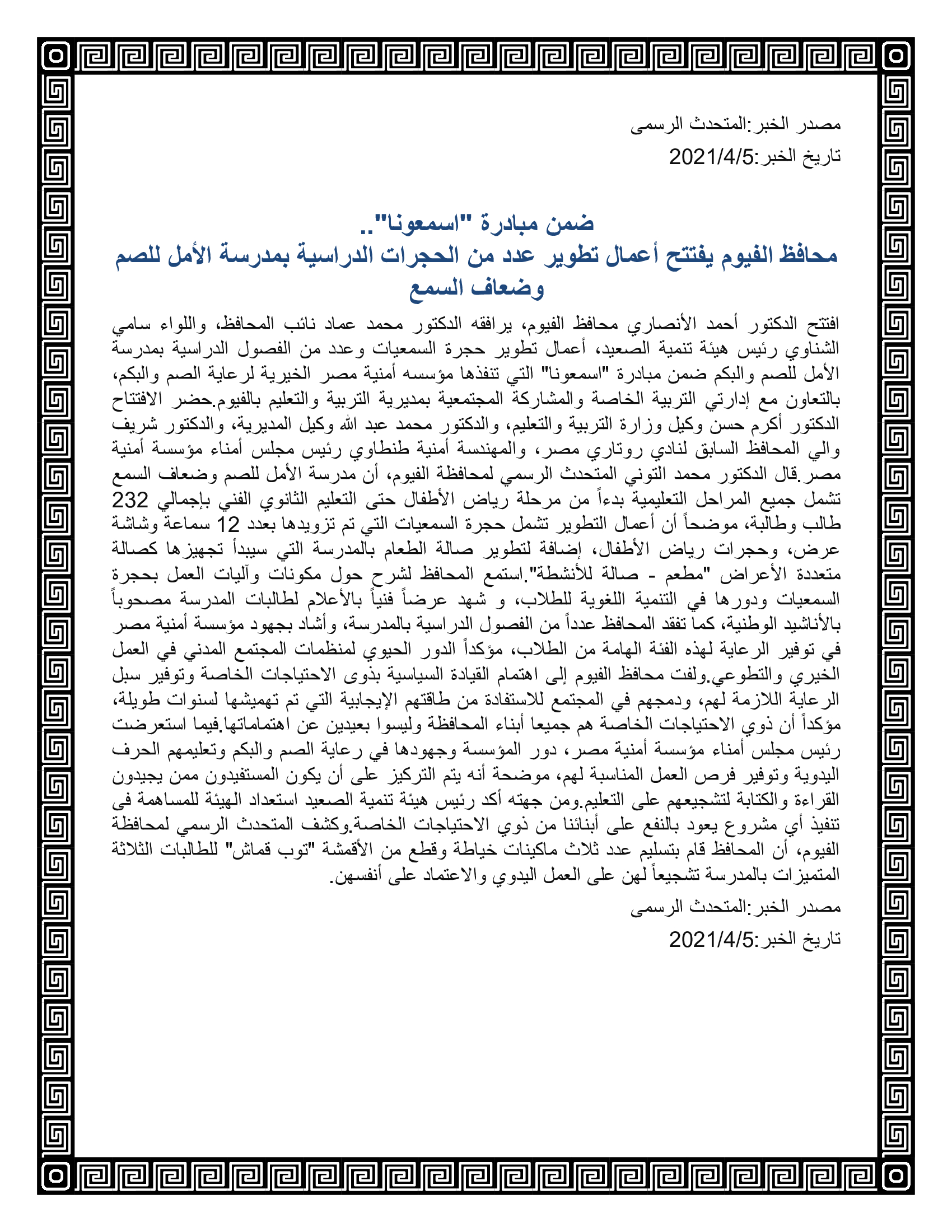 مصدر الخبر:المتحدث الرسمى

تاريخ الخبر:2021/4/5

ضمن مبادرة "اسمعونا"..
محافظ الفيوم يفتتح أعمال تطوير عدد من الحجرات الدراسية بمدرسة الأمل للصم وضعاف السمع

افتتح الدكتور أحمد الأنصاري محافظ الفيوم، يرافقه الدكتور محمد عماد نائب المحافظ، واللواء سامي الشناوي رئيس هيئة تنمية الصعيد، أعمال تطوير حجرة السمعيات وعدد من الفصول الدراسية بمدرسة الأمل للصم والبكم ضمن مبادرة "اسمعونا" التي تنفذها مؤسسه أمنية مصر الخيرية لرعاية الصم والبكم، بالتعاون مع إدارتي التربية الخاصة والمشاركة المجتمعية بمديرية التربية والتعليم بالفيوم.حضر الافتتاح الدكتور أكرم حسن وكيل وزارة التربية والتعليم، والدكتور محمد عبد الله وكيل المديرية، والدكتور شريف والي المحافظ السابق لنادي روتاري مصر، والمهندسة أمنية طنطاوي رئيس مجلس أمناء مؤسسة أمنية مصر.قال الدكتور محمد التوني المتحدث الرسمي لمحافظة الفيوم، أن مدرسة الأمل للصم وضعاف السمع تشمل جميع المراحل التعليمية بدءاً من مرحلة رياض الأطفال حتى التعليم الثانوي الفني بإجمالي 232 طالب وطالبة، موضحاً أن أعمال التطوير تشمل حجرة السمعيات التي تم تزويدها بعدد 12 سماعة وشاشة عرض، وحجرات رياض الأطفال، إضافة لتطوير صالة الطعام بالمدرسة التي سيبدأ تجهيزها كصالة متعددة الأعراض "مطعم - صالة للأنشطة".استمع المحافظ لشرح حول مكونات وآليات العمل بحجرة السمعيات ودورها في التنمية اللغوية للطلاب، و شهد عرضاً فنياً بالأعلام لطالبات المدرسة مصحوباً بالأناشيد الوطنية، كما تفقد المحافظ عدداً من الفصول الدراسية بالمدرسة، وأشاد بجهود مؤسسة أمنية مصر في توفير الرعاية لهذه الفئة الهامة من الطلاب، مؤكداً الدور الحيوي لمنظمات المجتمع المدني في العمل الخيري والتطوعي.ولفت محافظ الفيوم إلى اهتمام القيادة السياسية بذوى الاحتياجات الخاصة وتوفير سبل الرعاية اللازمة لهم، ودمجهم في المجتمع للاستفادة من طاقتهم الإيجابية التي تم تهميشها لسنوات طويلة، مؤكداً أن ذوي الاحتياجات الخاصة هم جميعا أبناء المحافظة وليسوا بعيدين عن اهتماماتها.فيما استعرضت رئيس مجلس أمناء مؤسسة أمنية مصر، دور المؤسسة وجهودها في رعاية الصم والبكم وتعليمهم الحرف اليدوية وتوفير فرص العمل المناسبة لهم، موضحة أنه يتم التركيز على أن يكون المستفيدون ممن يجيدون القراءة والكتابة لتشجيعهم على التعليم.ومن جهته أكد رئيس هيئة تنمية الصعيد استعداد الهيئة للمساهمة فى تنفيذ أي مشروع يعود بالنفع على أبنائنا من ذوي الاحتياجات الخاصة.وكشف المتحدث الرسمي لمحافظة الفيوم، أن المحافظ قام بتسليم عدد ثلاث ماكينات خياطة وقطع من الأقمشة "توب قماش" للطالبات الثلاثة المتميزات بالمدرسة تشجيعاً لهن على العمل اليدوي والاعتماد على أنفسهن.

مصدر الخبر:المتحدث الرسمى

تاريخ الخبر:2021/4/5